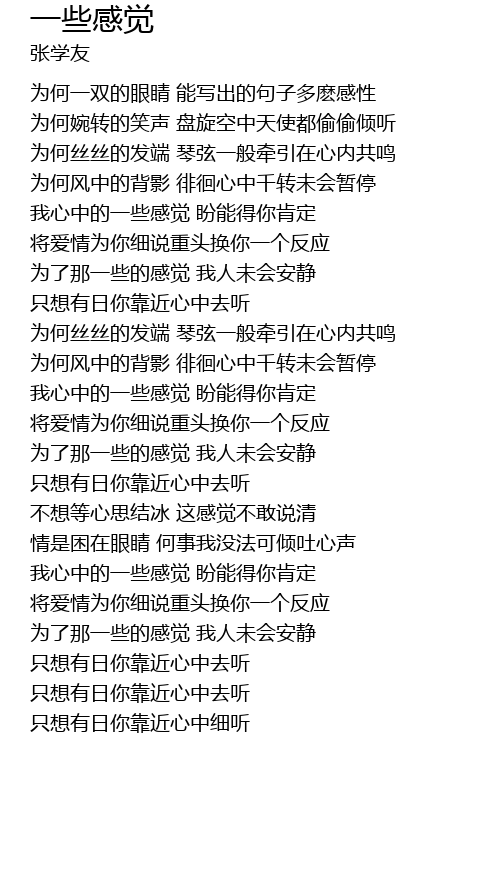 一些感觉
张学友

为何一双的眼睛 能写出的句子多麽感性
为何婉转的笑声 盘旋空中天使都偷偷倾听
为何丝丝的发端 琴弦一般牵引在心内共鸣
为何风中的背影 徘徊心中千转未会暂停
我心中的一些感觉 盼能得你肯定
将爱情为你细说重头换你一个反应
为了那一些的感觉 我人未会安静
只想有日你靠近心中去听
为何丝丝的发端 琴弦一般牵引在心内共鸣
为何风中的背影 徘徊心中千转未会暂停
我心中的一些感觉 盼能得你肯定
将爱情为你细说重头换你一个反应
为了那一些的感觉 我人未会安静
只想有日你靠近心中去听
不想等心思结冰 这感觉不敢说清
情是困在眼睛 何事我没法可倾吐心声
我心中的一些感觉 盼能得你肯定
将爱情为你细说重头换你一个反应
为了那一些的感觉 我人未会安静
只想有日你靠近心中去听
只想有日你靠近心中去听
只想有日你靠近心中细听